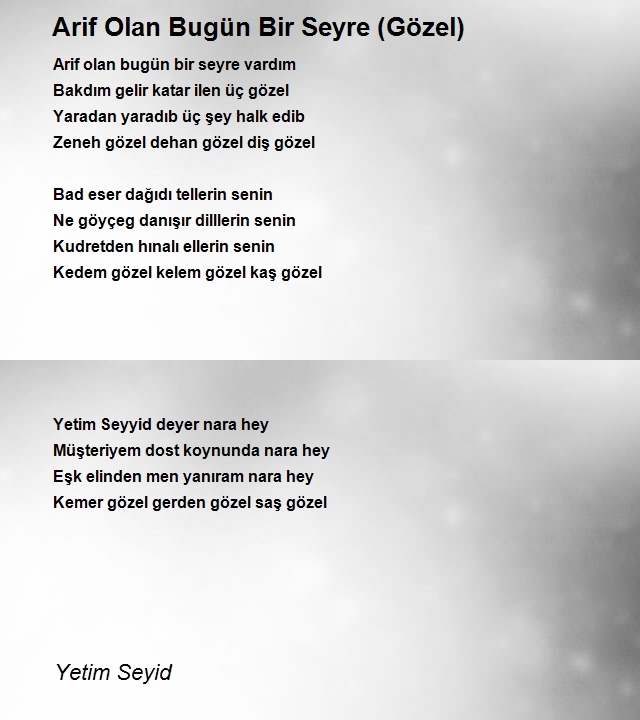 Arif Olan Bugün Bir Seyre (Gözel)

Arif olan bugün bir seyre vardım
Bakdım gelir katar ilen üç gözel
Yaradan yaradıb üç şey halk edib
Zeneh gözel dehan gözel diş gözel

Bad eser dağıdı tellerin senin
Ne göyçeg danışır dilllerin senin
Kudretden hınalı ellerin senin
Kedem gözel kelem gözel kaş gözel

Yetim Seyyid deyer nara hey
Müşteriyem dost koynunda nara hey
Eşk elinden men yanıram nara hey
Kemer gözel gerden gözel saş gözel

Yetim Seyid